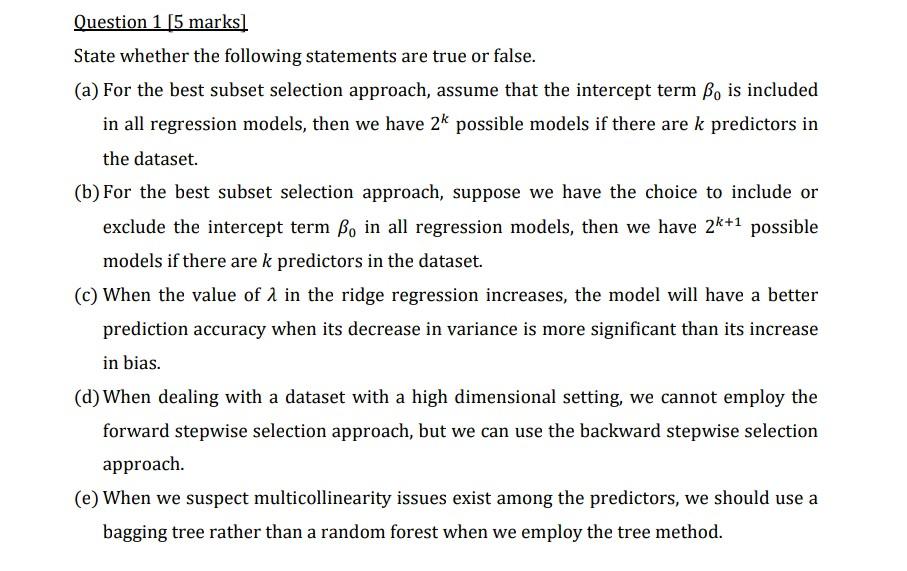 Question 1 [5 marks]

State whether the following statements are true or false.

(a) For the best subset selection approach, assume that the intercept term $\beta_0$ is included in all regression models, then we have $2^k$ possible models if there are $k$ predictors in the dataset.

(b) For the best subset selection approach, suppose we have the choice to include or exclude the intercept term $\beta_0$ in all regression models, then we have $2^{k+1}$ possible models if there are $k$ predictors in the dataset.

(c) When the value of $\lambda$ in the ridge regression increases, the model will have a better prediction accuracy when its decrease in variance is more significant than its increase in bias.

(d) When dealing with a dataset with a high dimensional setting, we cannot employ the forward stepwise selection approach, but we can use the backward stepwise selection approach.

(e) When we suspect multicollinearity issues exist among the predictors, we should use a bagging tree rather than a random forest when we employ the tree method.